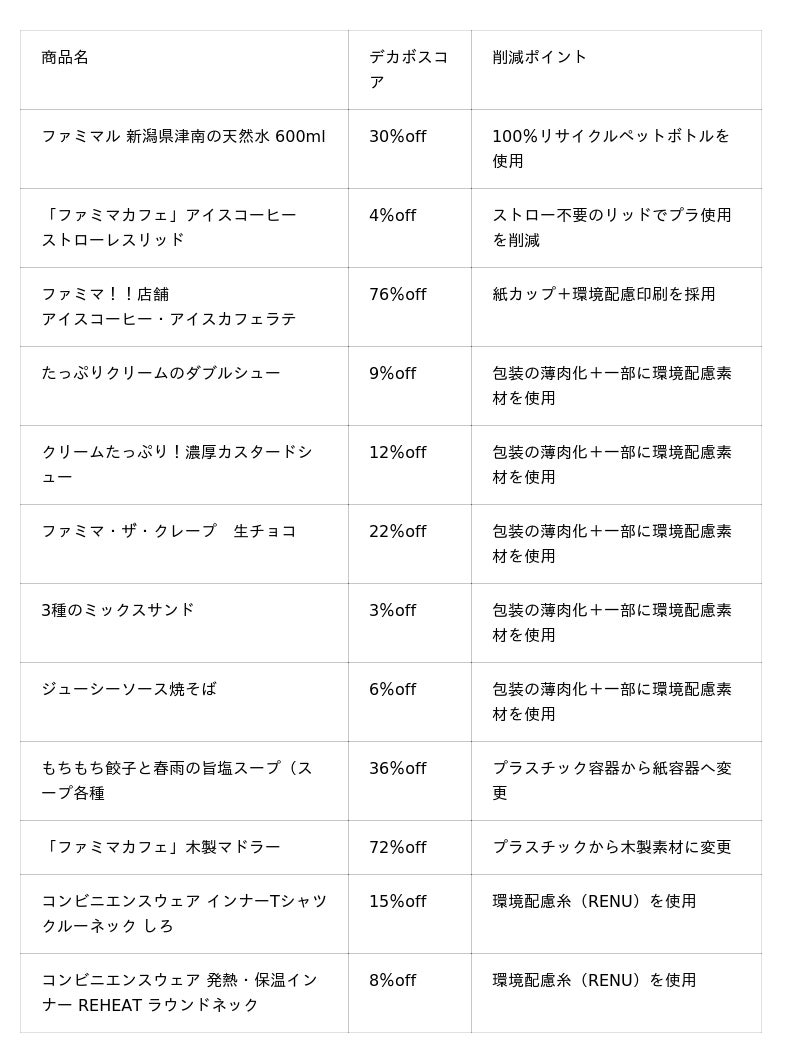 | 商品名 | デカボスコア | 削減ポイント |
|---|---|---|
| ファミマル 新潟県津南の天然水 600ml | 30%off | 100%リサイクルペットボトルを使用 |
| 「ファミマカフェ」アイスコーヒー ストローレスリッド | 4%off | ストロー不要のリッドでプラ使用を削減 |
| ファミマ！！店舗 アイスコーヒー・アイスカフェラテ | 76%off | 紙カップ＋環境配慮印刷を採用 |
| たっぷりクリームのダブルシュー | 9%off | 包装の薄肉化＋一部に環境配慮素材を使用 |
| クリームたっぷり！濃厚カスタードシュー | 12%off | 包装の薄肉化＋一部に環境配慮素材を使用 |
| ファミマ・ザ・クレープ　生チョコ | 22%off | 包装の薄肉化＋一部に環境配慮素材を使用 |
| 3種のミックスサンド | 3%off | 包装の薄肉化＋一部に環境配慮素材を使用 |
| ジューシーソース焼そば | 6%off | 包装の薄肉化＋一部に環境配慮素材を使用 |
| もちもち餃子と春雨の旨塩スープ（スープ各種 | 36%off | プラスチック容器から紙容器へ変更 |
| 「ファミマカフェ」木製マドラー | 72%off | プラスチックから木製素材に変更 |
| コンビニエンスウェア インナーTシャツ クルーネック しろ | 15%off | 環境配慮糸（RENU）を使用 |
| コンビニエンスウェア 発熱・保温インナー REHEAT ラウンドネック | 8%off | 環境配慮糸（RENU）を使用 |